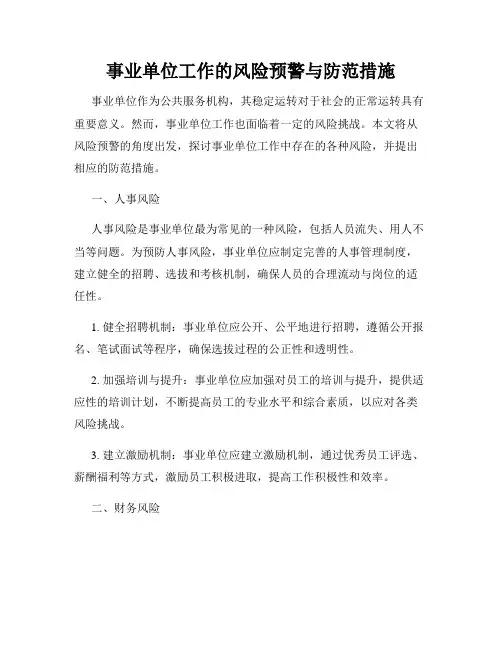 事业单位工作的风险预警与防范措施

事业单位作为公共服务机构，其稳定运转对于社会的正常运转具有重要意义。然而，事业单位工作也面临着一定的风险挑战。本文将从风险预警的角度出发，探讨事业单位工作中存在的各种风险，并提出相应的防范措施。

一、人事风险

人事风险是事业单位最为常见的一种风险，包括人员流失、用人不当等问题。为预防人事风险，事业单位应制定完善的人事管理制度，建立健全的招聘、选拔和考核机制，确保人员的合理流动与岗位的适任性。

1. 健全招聘机制：事业单位应公开、公平地进行招聘，遵循公开报名、笔试面试等程序，确保选拔过程的公正性和透明性。

2. 加强培训与提升：事业单位应加强对员工的培训与提升，提供适应性的培训计划，不断提高员工的专业水平和综合素质，以应对各类风险挑战。

3. 建立激励机制：事业单位应建立激励机制，通过优秀员工评选、薪酬福利等方式，激励员工积极进取，提高工作积极性和效率。

二、财务风险